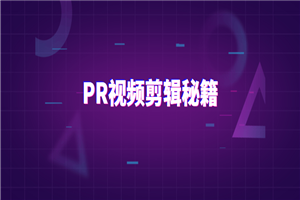 PR视频剪辑秘籍